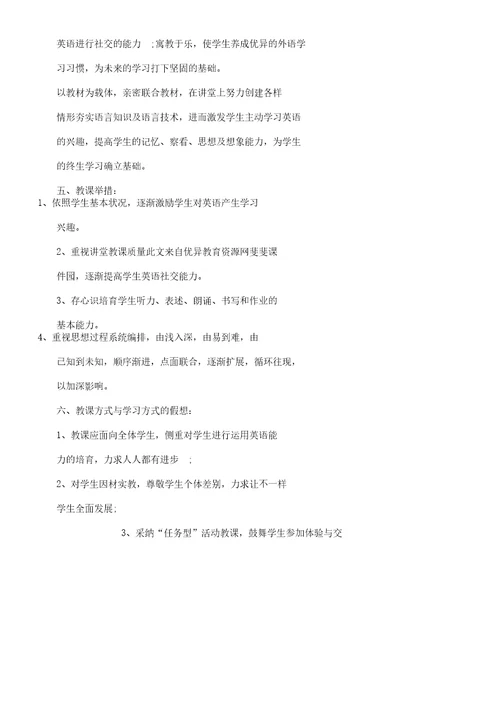 英语进行社交的能力 ；寓教于乐，使学生养成优异的外语学习习惯，为未来的学习打下坚固的基础。

以教材为载体，亲密联合教材，在讲堂上努力创建各样情形夯实语言知识及语言技术，进而激发学生主动学习英语的兴趣，提高学生的记忆、察看、思想及想象能力，为学生的终生学习确立基础。

五、教课举措：

1、依照学生基本状况，逐渐激励学生对英语产生学习兴趣。

2、重视讲堂教课质量此文来自优异教育资源网斐斐课件园，逐渐提高学生英语社交能力。

3、存心识培育学生听力、表述、朗诵、书写和作业的基本能力。

4、重视思想过程系统编排，由浅入深，由易到难，由已知到未知，顺序渐进，点面联合，逐渐扩展，循环往现，以加深影响。

六、教课方式与学习方式的假想：

1、教课应面向全体学生，侧重对学生进行运用英语能力的培育，力求人人都有进步 ；

2、对学生因材实教，尊敬学生个体差别，力求让不一样学生全面发展；

3、采纳“任务型”活动教课，鼓舞学生参加体验与交